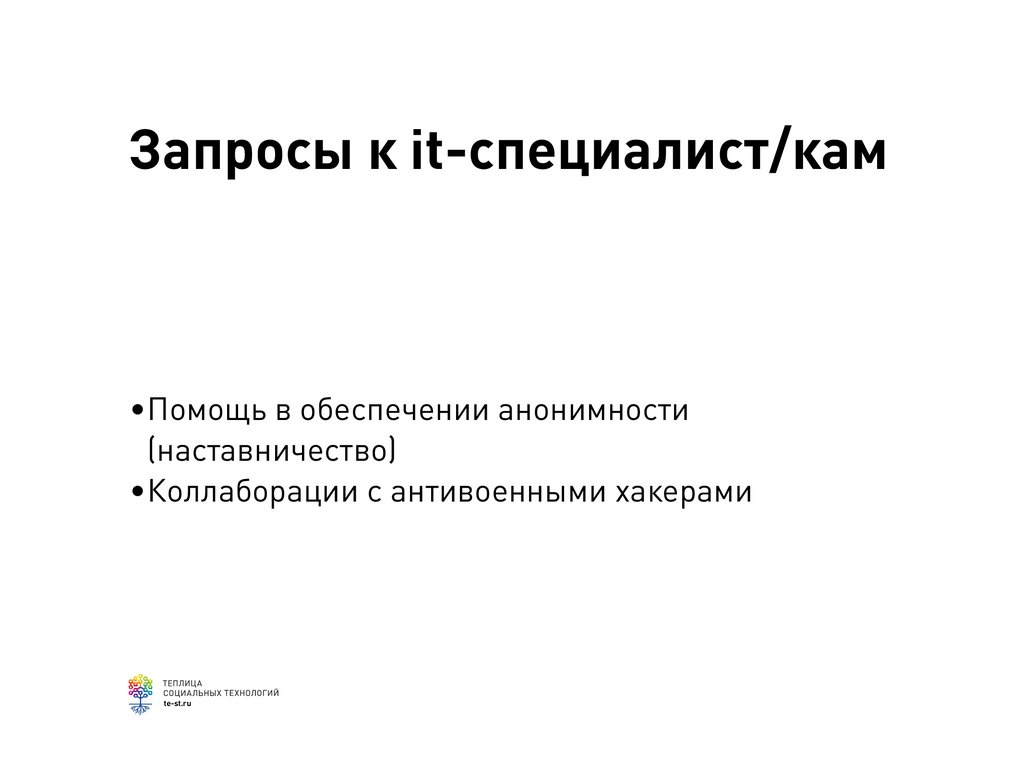 Запросы к it-специалист/кам

•Помощь в обеспечении анонимности (наставничество)
•Коллаборации с антивоенными хакерами

ТЕПЛИЦА
СОЦИАЛЬНЫХ ТЕХНОЛОГИЙ
te-st.ru